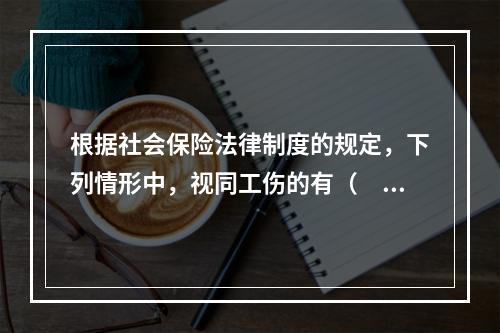 根据社会保险法律制度的规定，下列情形中，视同工伤的有（ ...